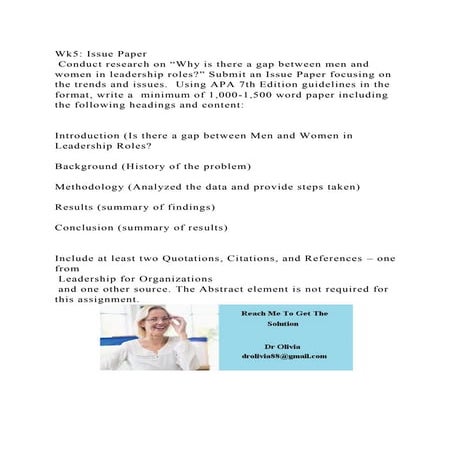 Wk5: Issue Paper
Conduct research on "Why is there a gap between men and women in leadership roles?" Submit an Issue Paper focusing on the trends and issues. Using APA 7th Edition guidelines in the format, write a minimum of 1,000-1,500 word paper including the following headings and content:

Introduction (Is there a gap between Men and Women in Leadership Roles?

Background (History of the problem)

Methodology (Analyzed the data and provide steps taken)

Results (summary of findings)

Conclusion (summary of results)

Include at least two Quotations, Citations, and References – one from
Leadership for Organizations
and one other source. The Abstract element is not required for this assignment.

Reach Me To Get The Solution

Dr Olivia
drolivia88@gmail.com